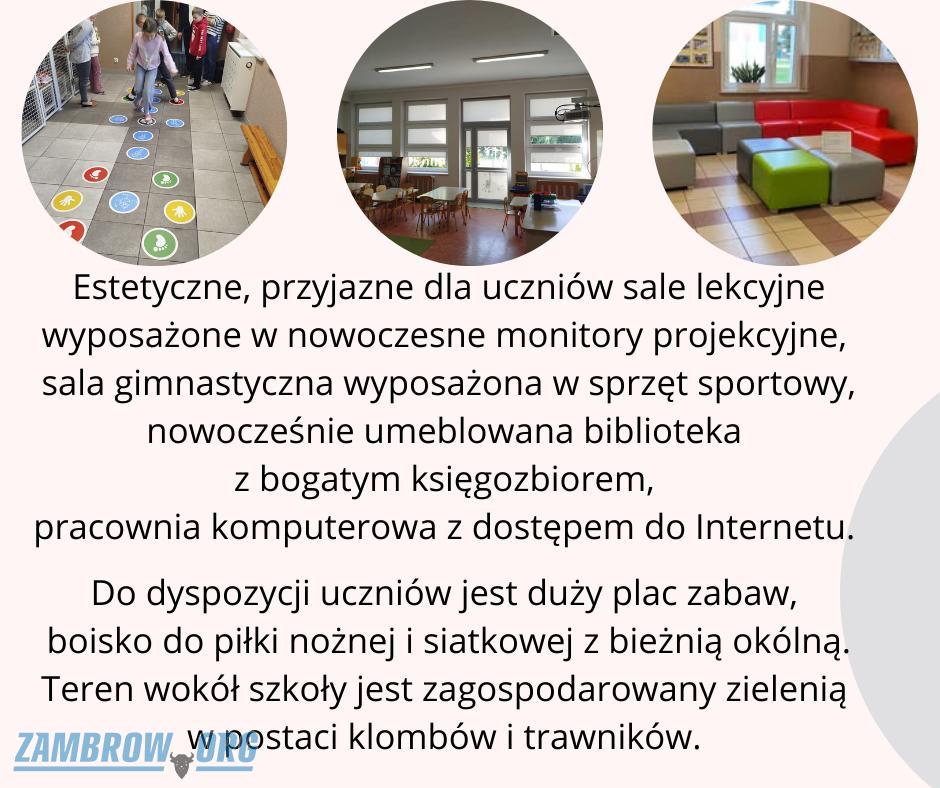 Estetyczne, przyjazne dla uczniów sale lekcyjne wyposażone w nowoczesne monitory projekcyjne, sala gimnastyczna wyposażona w sprzęt sportowy, nowocześnie umeblowana biblioteka z bogatym księgozbiorem, pracownia komputerowa z dostępem do Internetu.

Do dyspozycji uczniów jest duży plac zabaw, boisko do piłki nożnej i siatkowej z bieżnią okólną. Teren wokół szkoły jest zagospodarowany zielenią w postaci klombów i trawników.

ZAMBROW.ORG